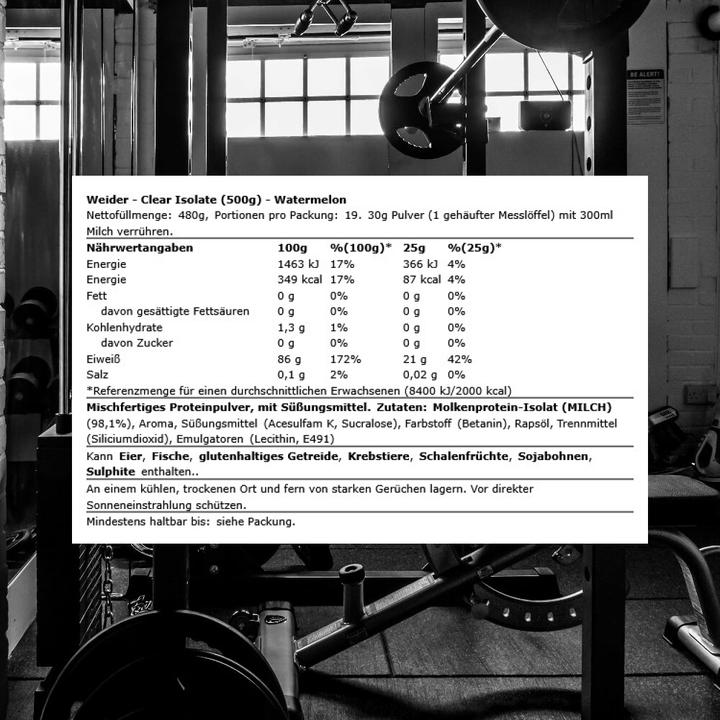 BE ALERT!

Weider - Clear Isolate (500g) - Watermelon
Nettofüllmenge: 480g, Portionen pro Packung: 19. 30g Pulver (1 gehäufter Messlöffel) mit 300ml Milch verrühren.

| Nährwertangaben | 100g | %(100g)* | 25g | %(25g)* |
|---|---|---|---|---|
| Energie | 1463 kJ | 17% | 366 kJ | 4% |
| Energie | 349 kcal | 17% | 87 kcal | 4% |
| Fett | 0 g | 0% | 0 g | 0% |
| davon gesättigte Fettsäuren | 0 g | 0% | 0 g | 0% |
| Kohlenhydrate | 1,3 g | 1% | 0 g | 0% |
| davon Zucker | 0 g | 0% | 0 g | 0% |
| Eiweiß | 86 g | 172% | 21 g | 42% |
| Salz | 0,1 g | 2% | 0,02 g | 0% |

*Referenzmenge für einen durchschnittlichen Erwachsenen (8400 kJ/2000 kcal)

Mischfertiges Proteinpulver, mit Süßungsmittel. Zutaten: Molkenprotein-Isolat (MILCH) (98,1%), Aroma, Süßungsmittel (Acesulfam K, Sucralose), Farbstoff (Betanin), Rapsöl, Trennmittel (Siliciumdioxid), Emulgatoren (Lecithin, E491)

Kann Eier, Fische, glutenhaltiges Getreide, Krebstiere, Schalenfrüchte, Sojabohnen, Sulphite enthalten..

An einem kühlen, trockenen Ort und fern von starken Gerüchen lagern. Vor direkter Sonneneinstrahlung schützen.

Mindestens haltbar bis: siehe Packung.